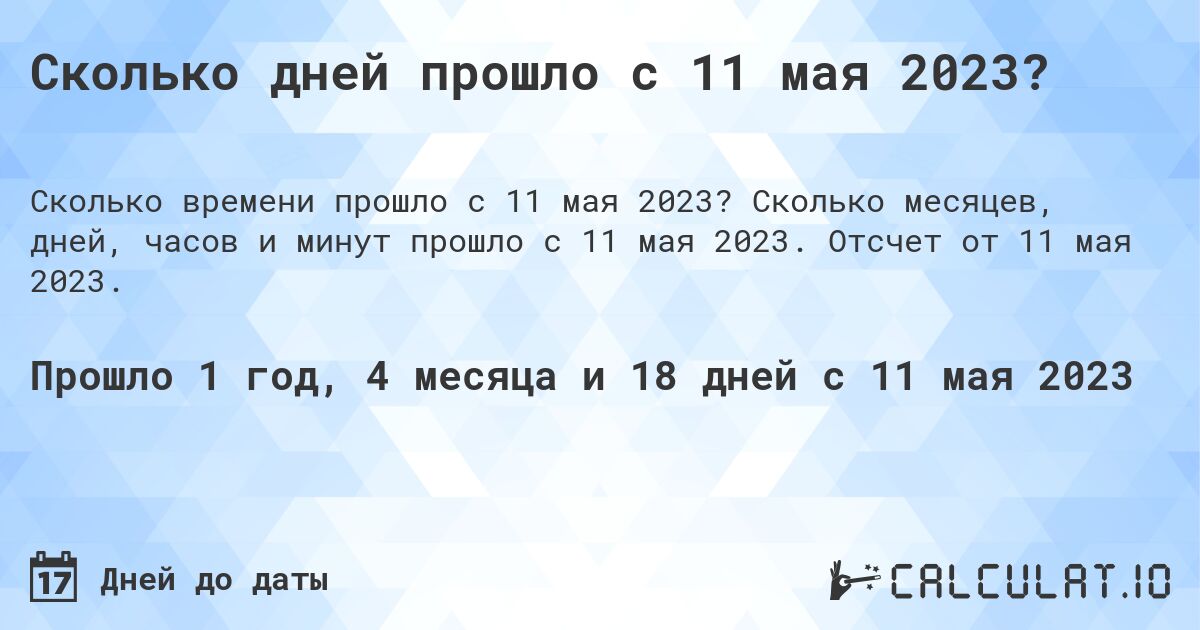 Сколько дней прошло с 11 мая 2023?

Сколько времени прошло с 11 мая 2023? Сколько месяцев, дней, часов и минут прошло с 11 мая 2023. Отсчет от 11 мая 2023.

Прошло 1 год, 4 месяца и 18 дней с 11 мая 2023

17 Дней до даты

CALCULAT.IO